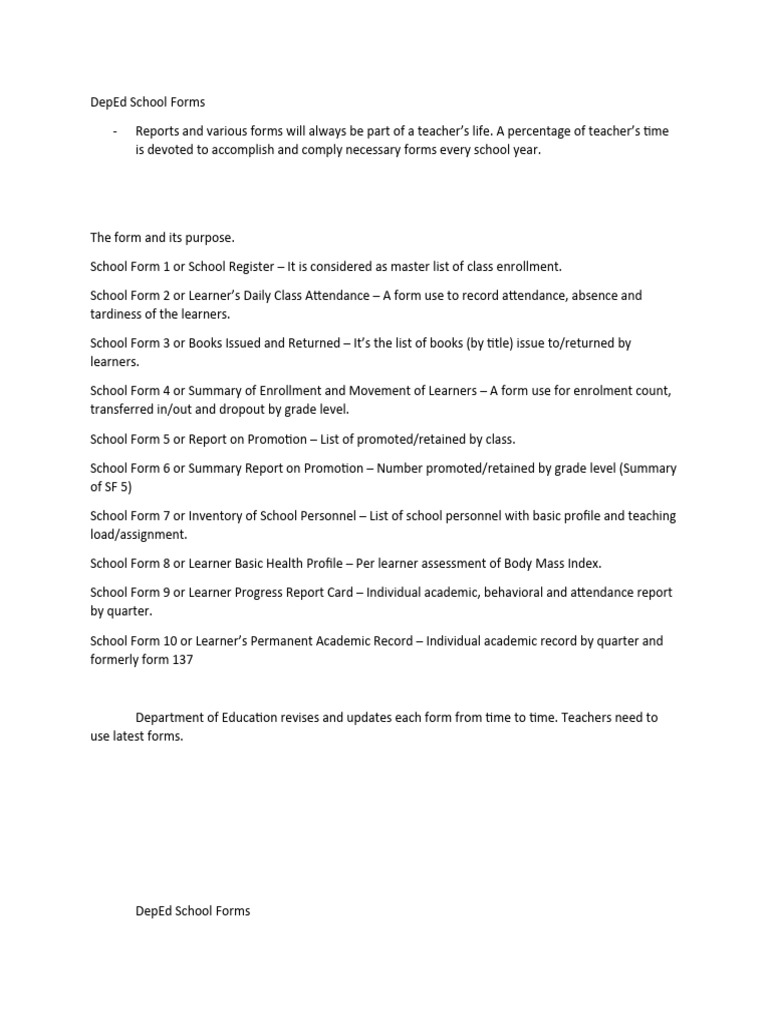 DepEd School Forms

- Reports and various forms will always be part of a teacher's life. A percentage of teacher's time is devoted to accomplish and comply necessary forms every school year.

The form and its purpose.

School Form 1 or School Register – It is considered as master list of class enrollment.

School Form 2 or Learner's Daily Class Attendance – A form use to record attendance, absence and tardiness of the learners.

School Form 3 or Books Issued and Returned – It's the list of books (by title) issue to/returned by learners.

School Form 4 or Summary of Enrollment and Movement of Learners – A form use for enrolment count, transferred in/out and dropout by grade level.

School Form 5 or Report on Promotion – List of promoted/retained by class.

School Form 6 or Summary Report on Promotion – Number promoted/retained by grade level (Summary of SF 5)

School Form 7 or Inventory of School Personnel – List of school personnel with basic profile and teaching load/assignment.

School Form 8 or Learner Basic Health Profile – Per learner assessment of Body Mass Index.

School Form 9 or Learner Progress Report Card – Individual academic, behavioral and attendance report by quarter.

School Form 10 or Learner's Permanent Academic Record – Individual academic record by quarter and formerly form 137

Department of Education revises and updates each form from time to time. Teachers need to use latest forms.

DepEd School Forms